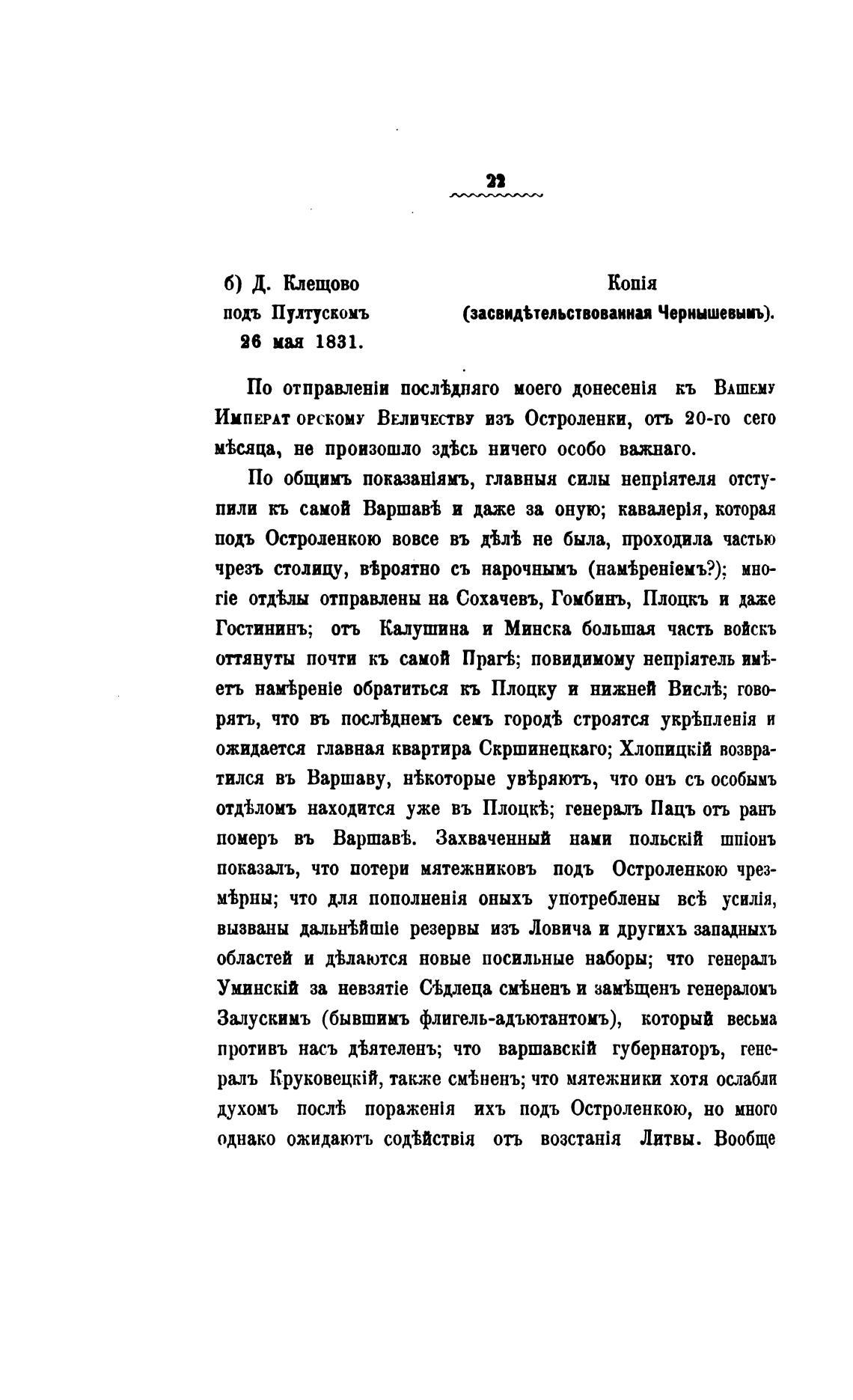 22

б) Д. Клещово подъ Пултускомъ 26 мая 1831.

Копія (засвидѣтельствованная Чернышевымъ).

По отправленіи послѣдняго моего донесенія къ Вашему Императорскому Величеству изъ Остроленки, отъ 20-го сего мѣсяца, не произошло здѣсь ничего особо важнаго.

По общимъ показаніямъ, главныя силы непріятеля отступили къ самой Варшавѣ и даже за оную; кавалерія, которая подъ Остроленкою вовсе въ дѣлѣ не была, проходила частью чрезъ столицу, вѣроятно съ нарочнымъ (намѣреніемъ?); многіе отдѣлы отправлены на Сохачевъ, Гомбинъ, Плоцкъ и даже Гостининъ; отъ Калушина и Минска большая часть войскъ оттянуты почти къ самой Прагѣ; повидимому непріятель имѣетъ намѣреніе обратиться къ Плоцку и нижней Вислѣ; говорятъ, что въ послѣднемъ семъ городѣ строятся укрѣпленія и ожидается главная квартира Скршинецкаго; Хлопицкій возвратился въ Варшаву, нѣкоторые увѣряютъ, что онъ съ особымъ отдѣломъ находится уже въ Плоцкѣ; генералъ Пацъ отъ ранъ померъ въ Варшавѣ. Захваченный нами польскій шпіонъ показалъ, что потери мятежниковъ подъ Остроленкою чрезмѣрны; что для пополненія оныхъ употреблены всѣ усилія, вызваны дальнѣйшіе резервы изъ Ловича и другихъ западныхъ областей и дѣлаются новые посильные наборы; что генералъ Уминскій за невзятіе Сѣдлеца смѣненъ и замѣщенъ генераломъ Залускимъ (бывшимъ флигель-адъютантомъ), который весьма противъ насъ дѣятеленъ; что варшавскій губернаторъ, генералъ Круковецкій, также смѣненъ; что мятежники хотя ослабли духомъ послѣ пораженія ихъ подъ Остроленкою, но много однако ожидаютъ содѣйствія отъ возстанія Литвы. Вообще